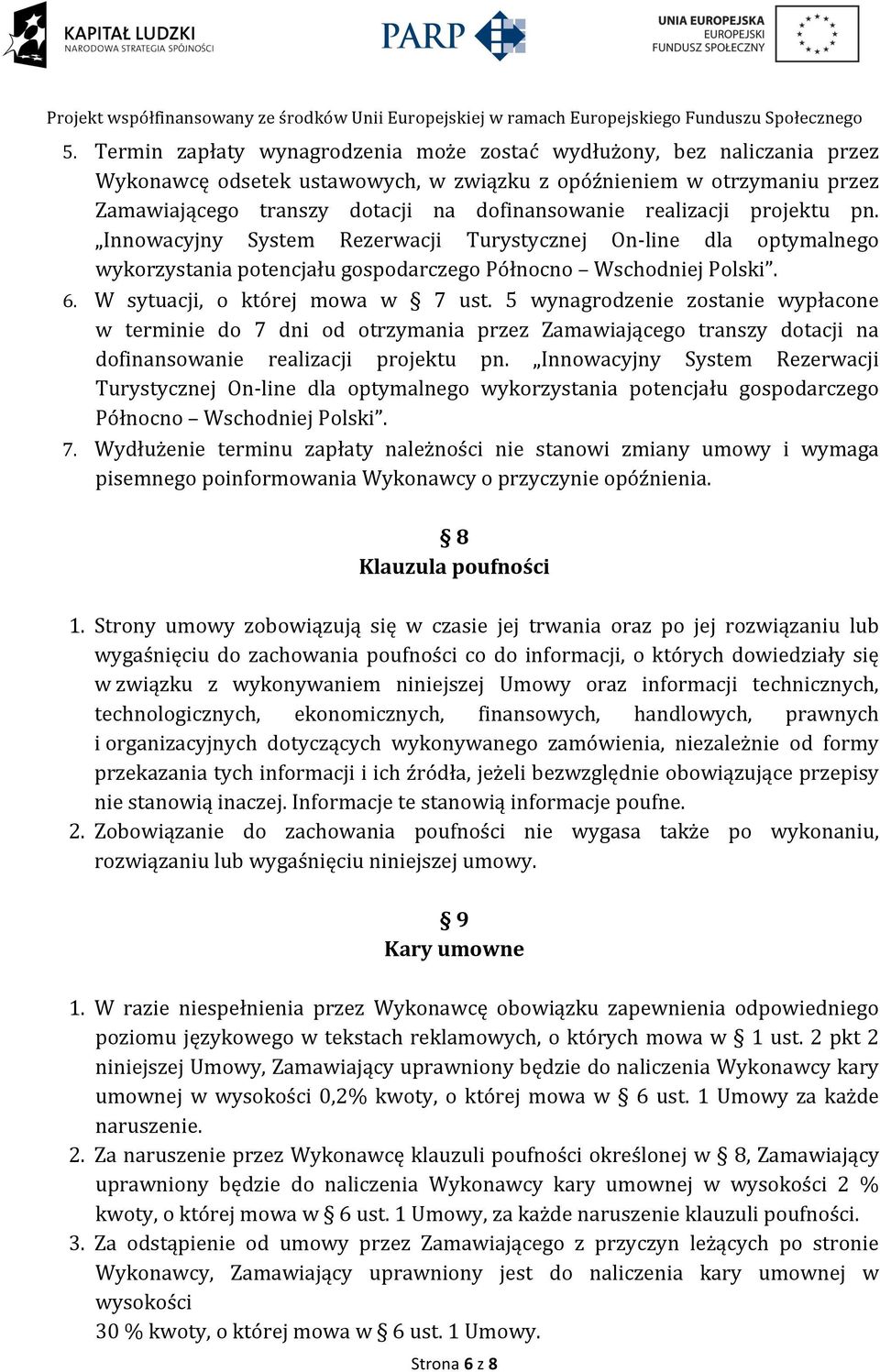 KAPITAŁ LUDZKI
NARODOWA STRATEGIA SPÓJNOŚCI

PARP

UNIA EUROPEJSKA
EUROPEJSKI
FUNDUSZ SPOŁECZNY

Projekt współfinansowany ze środków Unii Europejskiej w ramach Europejskiego Funduszu Społecznego

5. Termin zapłaty wynagrodzenia może zostać wydłużony, bez naliczania przez Wykonawcę odsetek ustawowych, w związku z opóźnieniem w otrzymaniu przez Zamawiającego transzy dotacji na dofinansowanie realizacji projektu pn. „Innowacyjny System Rezerwacji Turystycznej On-line dla optymalnego wykorzystania potencjału gospodarczego Północno – Wschodniej Polski”.
6. W sytuacji, o której mowa w § 7 ust. 5 wynagrodzenie zostanie wypłacone w terminie do 7 dni od otrzymania przez Zamawiającego transzy dotacji na dofinansowanie realizacji projektu pn. „Innowacyjny System Rezerwacji Turystycznej On-line dla optymalnego wykorzystania potencjału gospodarczego Północno – Wschodniej Polski”.
7. Wydłużenie terminu zapłaty należności nie stanowi zmiany umowy i wymaga pisemnego poinformowania Wykonawcy o przyczynie opóźnienia.

§ 8
Klauzula poufności

1. Strony umowy zobowiązują się w czasie jej trwania oraz po jej rozwiązaniu lub wygaśnięciu do zachowania poufności co do informacji, o których dowiedziały się w związku z wykonywaniem niniejszej Umowy oraz informacji technicznych, technologicznych, ekonomicznych, finansowych, handlowych, prawnych i organizacyjnych dotyczących wykonywanego zamówienia, niezależnie od formy przekazania tych informacji i ich źródła, jeżeli bezwzględnie obowiązujące przepisy nie stanowią inaczej. Informacje te stanowią informacje poufne.
2. Zobowiązanie do zachowania poufności nie wygasa także po wykonaniu, rozwiązaniu lub wygaśnięciu niniejszej umowy.

§ 9
Kary umowne

1. W razie niespełnienia przez Wykonawcę obowiązku zapewnienia odpowiedniego poziomu językowego w tekstach reklamowych, o których mowa w § 1 ust. 2 pkt 2 niniejszej Umowy, Zamawiający uprawniony będzie do naliczenia Wykonawcy kary umownej w wysokości 0,2% kwoty, o której mowa w § 6 ust. 1 Umowy za każde naruszenie.
2. Za naruszenie przez Wykonawcę klauzuli poufności określonej w § 8, Zamawiający uprawniony będzie do naliczenia Wykonawcy kary umownej w wysokości 2 % kwoty, o której mowa w § 6 ust. 1 Umowy, za każde naruszenie klauzuli poufności.
3. Za odstąpienie od umowy przez Zamawiającego z przyczyn leżących po stronie Wykonawcy, Zamawiający uprawniony jest do naliczenia kary umownej w wysokości
30 % kwoty, o której mowa w § 6 ust. 1 Umowy.

Strona 6 z 8